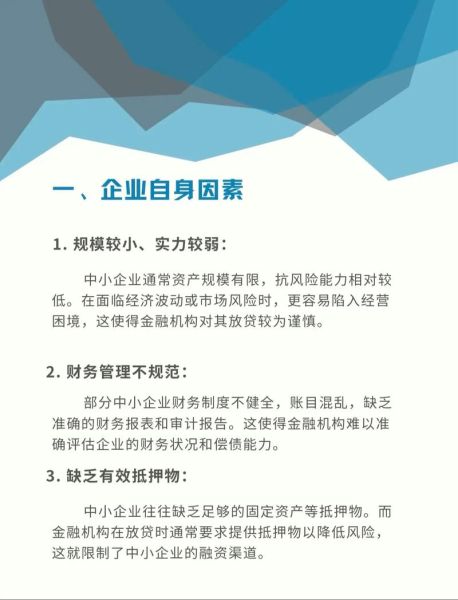 一、企业自身因素

1. 规模较小、实力较弱：

中小企业通常资产规模有限，抗风险能力相对较低。在面临经济波动或市场风险时，更容易陷入经营困境，这使得金融机构对其放贷较为谨慎。

2. 财务管理不规范：

部分中小企业财务制度不健全，账目混乱，缺乏准确的财务报表和审计报告。这使得金融机构难以准确评估企业的财务状况和偿债能力。

3. 缺乏有效抵押物：

中小企业往往缺乏足够的固定资产等抵押物。而金融机构在放贷时通常要求提供抵押物以降低风险，这就限制了中小企业的融资渠道。